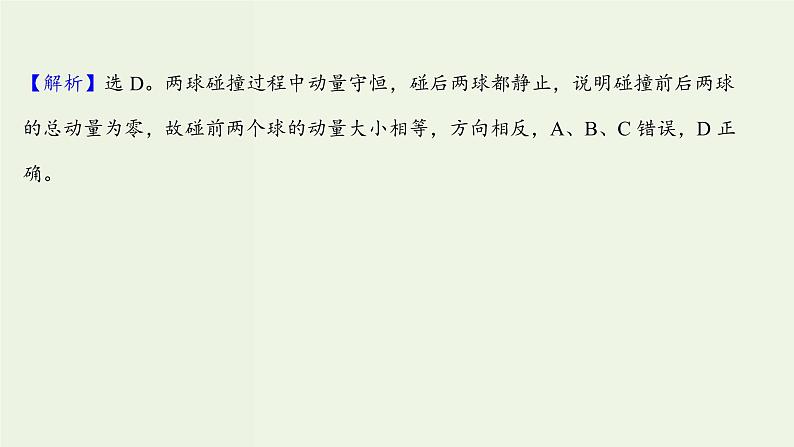 【解析】选 D。两球碰撞过程中动量守恒，碰后两球都静止，说明碰撞前后两球的总动量为零，故碰前两个球的动量大小相等，方向相反，A、B、C 错误，D 正确。